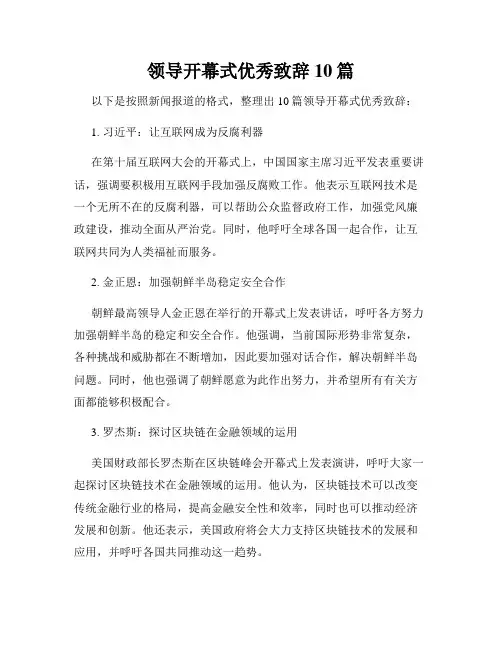 领导开幕式优秀致辞 10 篇

以下是按照新闻报道的格式，整理出 10 篇领导开幕式优秀致辞：

1. 习近平：让互联网成为反腐利器

在第十届互联网大会的开幕式上，中国国家主席习近平发表重要讲话，强调要积极用互联网手段加强反腐败工作。他表示互联网技术是一个无所不在的反腐利器，可以帮助公众监督政府工作，加强党风廉政建设，推动全面从严治党。同时，他呼吁全球各国一起合作，让互联网共同为人类福祉而服务。

2. 金正恩：加强朝鲜半岛稳定安全合作

朝鲜最高领导人金正恩在举行的开幕式上发表讲话，呼吁各方努力加强朝鲜半岛的稳定和安全合作。他强调，当前国际形势非常复杂，各种挑战和威胁都在不断增加，因此要加强对话合作，解决朝鲜半岛问题。同时，他也强调了朝鲜愿意为此作出努力，并希望所有有关方面都能够积极配合。

3. 罗杰斯：探讨区块链在金融领域的运用

美国财政部长罗杰斯在区块链峰会开幕式上发表演讲，呼吁大家一起探讨区块链技术在金融领域的运用。他认为，区块链技术可以改变传统金融行业的格局，提高金融安全性和效率，同时也可以推动经济发展和创新。他还表示，美国政府将会大力支持区块链技术的发展和应用，并呼吁各国共同推动这一趋势。